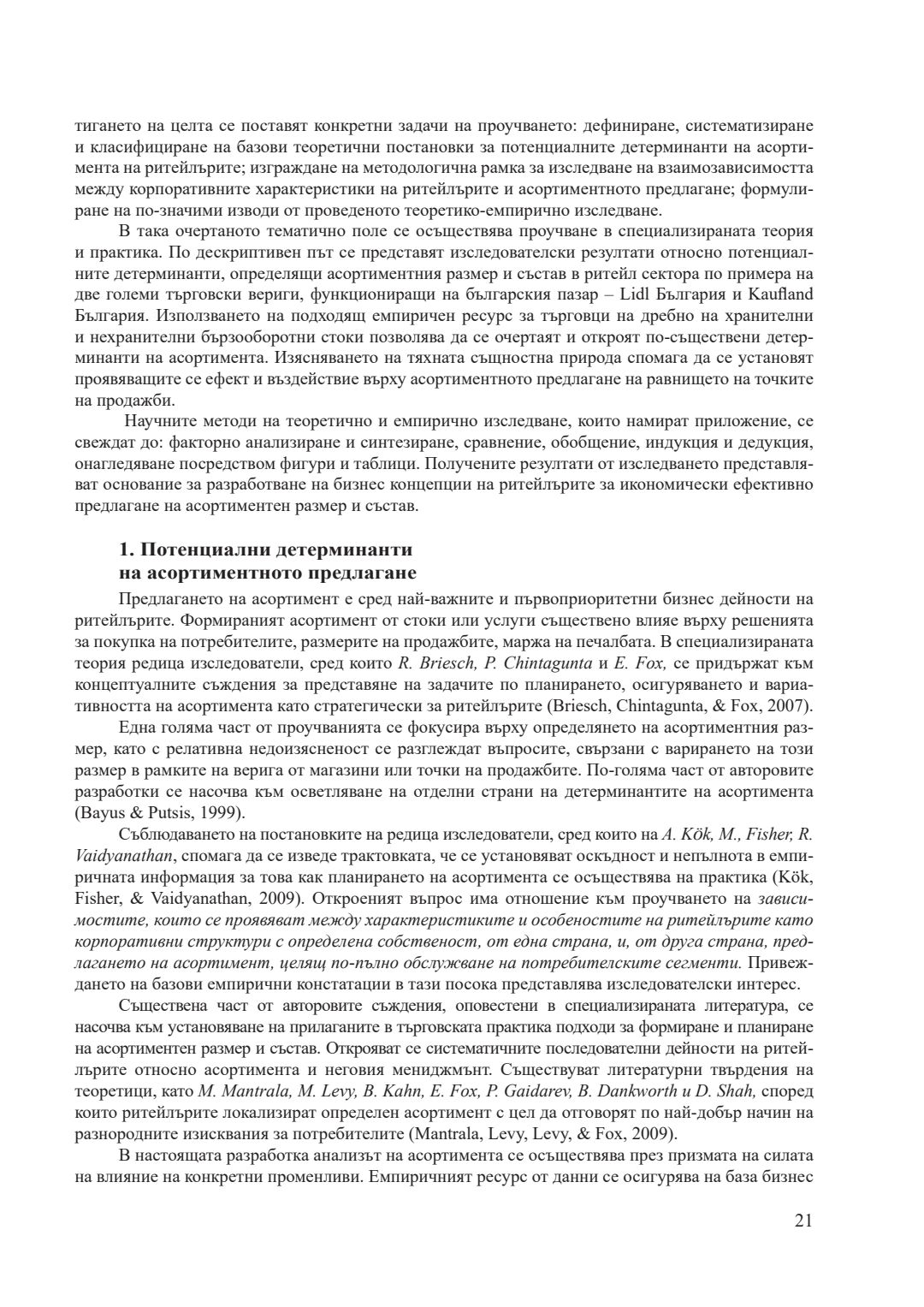 тигането на целта се поставят конкретни задачи на проучването: дефиниране, систематизиране и класифициране на базови теоретични постановки за потенциалните детерминанти на асортимента на ритейлърите; изграждане на методологична рамка за изследване на взаимозависимостта между корпоративните характеристики на ритейлърите и асортиментното предлагане; формулиране на по-значими изводи от проведеното теоретико-емпирично изследване.

В така очертаното тематично поле се осъществява проучване в специализираната теория и практика. По дескриптивен път се представят изследователски резултати относно потенциалните детерминанти, определящи асортиментния размер и състав в ритейл сектора по примера на две големи търговски вериги, функциониращи на българския пазар – Lidl България и Kaufland България. Използването на подходящ емпиричен ресурс за търговци на дребно на хранителни и нехранителни бързооборотни стоки позволява да се очертаят и откроят по-съществени детерминанти на асортимента. Изясняването на тяхната същностна природа спомага да се установят проявяващите се ефект и въздействие върху асортиментното предлагане на равнището на точките на продажби.

Научните методи на теоретично и емпирично изследване, които намират приложение, се свеждат до: факторно анализиране и синтезиране, сравнение, обобщение, индукция и дедукция, онагледяване посредством фигури и таблици. Получените резултати от изследването представляват основание за разработване на бизнес концепции на ритейлърите за икономически ефективно предлагане на асортиментен размер и състав.

1. Потенциални детерминанти на асортиментното предлагане

Предлагането на асортимент е сред най-важните и първоприоритетни бизнес дейности на ритейлърите. Формираният асортимент от стоки или услуги съществено влияе върху решенията за покупка на потребителите, размерите на продажбите, маржа на печалбата. В специализираната теория редица изследователи, сред които R. Briesch, P. Chintagunta и E. Fox, се придържат към концептуалните съждения за представяне на задачите по планирането, осигуряването и вариативността на асортимента като стратегически за ритейлърите (Briesch, Chintagunta, & Fox, 2007).

Една голяма част от проучванията се фокусира върху определянето на асортиментния размер, като с релативна недоизясненост се разглеждат въпросите, свързани с варирането на този размер в рамките на верига от магазини или точки на продажбите. По-голяма част от авторовите разработки се насочва към осветляване на отделни страни на детерминантите на асортимента (Bayus & Putsis, 1999).

Съблюдаването на постановките на редица изследователи, сред които на A. Kök, M., Fisher, R. Vaidyanathan, спомага да се изведе трактовката, че се установяват оскъдност и непълнота в емпиричната информация за това как планирането на асортимента се осъществява на практика (Kök, Fisher, & Vaidyanathan, 2009). Откроеният въпрос има отношение към проучването на зависимостите, които се проявяват между характеристиките и особеностите на ритейлърите като корпоративни структури с определена собственост, от една страна, и, от друга страна, предлагането на асортимент, целящ по-пълно обслужване на потребителските сегменти. Привеждането на базови емпирични констатации в тази посока представлява изследователски интерес.

Съществена част от авторовите съждения, оповестени в специализираната литература, се насочва към установяване на прилаганите в търговската практика подходи за формиране и планиране на асортиментен размер и състав. Открояват се систематичните последователни дейности на ритейлърите относно асортимента и неговия мениджмънт. Съществуват литературни твърдения на теоретици, като M. Mantrala, M. Levy, B. Kahn, E. Fox, P. Gaidarev, B. Dankworth и D. Shah, според които ритейлърите локализират определен асортимент с цел да отговорят по най-добър начин на разнородните изисквания за потребителите (Mantrala, Levy, Levy, & Fox, 2009).

В настоящата разработка анализът на асортимента се осъществява през призмата на силата на влияние на конкретни променливи. Емпиричният ресурс от данни се осигурява на база бизнес

21